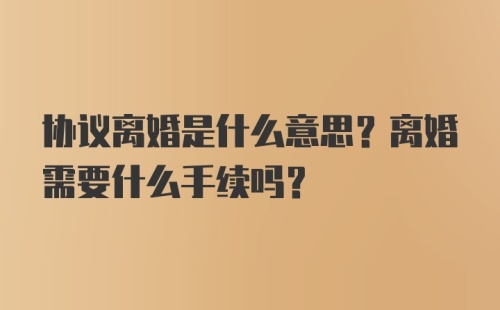 协议离婚是什么意思？离婚需要什么手续吗？